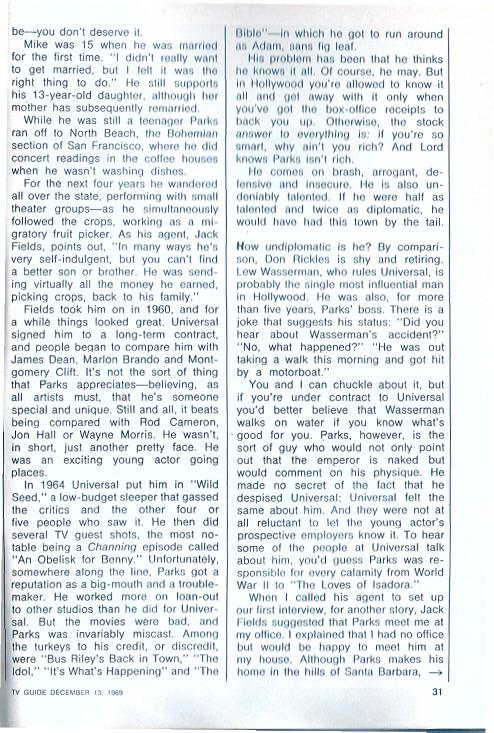 be—you don't deserve it.

Mike was 15 when he was married for the first time. "I didn't really want to get married, but I felt it was the right thing to do." He still supports his 13-year-old daughter, although her mother has subsequently remarried.

While he was still a teenager Parks ran off to North Beach, the Bohemian section of San Francisco, where he did concert readings in the coffee houses when he wasn't washing dishes.

For the next four years he wandered all over the state, performing with small theater groups—as he simultaneously followed the crops, working as a migratory fruit picker. As his agent, Jack Fields, points out, "In many ways he's very self-indulgent, but you can't find a better son or brother. He was sending virtually all the money he earned, picking crops, back to his family."

Fields took him on in 1960, and for a while things looked great. Universal signed him to a long-term contract, and people began to compare him with James Dean, Marlon Brando and Montgomery Clift. It's not the sort of thing that Parks appreciates—believing, as all artists must, that he's someone special and unique. Still and all, it beats being compared with Rod Cameron, Jon Hall or Wayne Morris. He wasn't, in short, just another pretty face. He was an exciting young actor going places.

In 1964 Universal put him in "Wild Seed," a low-budget sleeper that gassed the critics and the other four or five people who saw it. He then did several TV guest shots, the most notable being a Channing episode called "An Obelisk for Benny." Unfortunately, somewhere along the line, Parks got a reputation as a big-mouth and a troublemaker. He worked more on loan-out to other studios than he did for Universal. But the movies were bad, and Parks was invariably miscast. Among the turkeys to his credit, or discredit, were "Bus Riley's Back in Town," "The Idol," "It's What's Happening" and "The Bible"—in which he got to run around as Adam, sans fig leaf.

His problem has been that he thinks he knows it all. Of course, he may. But in Hollywood you're allowed to know it all and get away with it only when you've got the box-office receipts to back you up. Otherwise, the stock answer to everything is: if you're so smart, why ain't you rich? And Lord knows Parks isn't rich.

He comes on brash, arrogant, defensive and insecure. He is also undeniably talented. If he were half as talented and twice as diplomatic, he would have had this town by the tail.

How undiplomatic is he? By comparison, Don Rickles is shy and retiring. Lew Wasserman, who rules Universal, is probably the single most influential man in Hollywood. He was also, for more than five years, Parks' boss. There is a joke that suggests his status: "Did you hear about Wasserman's accident?" "No, what happened?" "He was out taking a walk this morning and got hit by a motorboat."

You and I can chuckle about it, but if you're under contract to Universal you'd better believe that Wasserman walks on water if you know what's good for you. Parks, however, is the sort of guy who would not only point out that the emperor is naked but would comment on his physique. He made no secret of the fact that he despised Universal; Universal felt the same about him. And they were not at all reluctant to let the young actor's prospective employers know it. To hear some of the people at Universal talk about him, you'd guess Parks was responsible for every calamity from World War II to "The Loves of Isadora."

When I called his agent to set up our first interview, for another story, Jack Fields suggested that Parks meet me at my office. I explained that I had no office but would be happy to meet him at my house. Although Parks makes his home in the hills of Santa Barbara, →

TV GUIDE DECEMBER 13, 1969

31